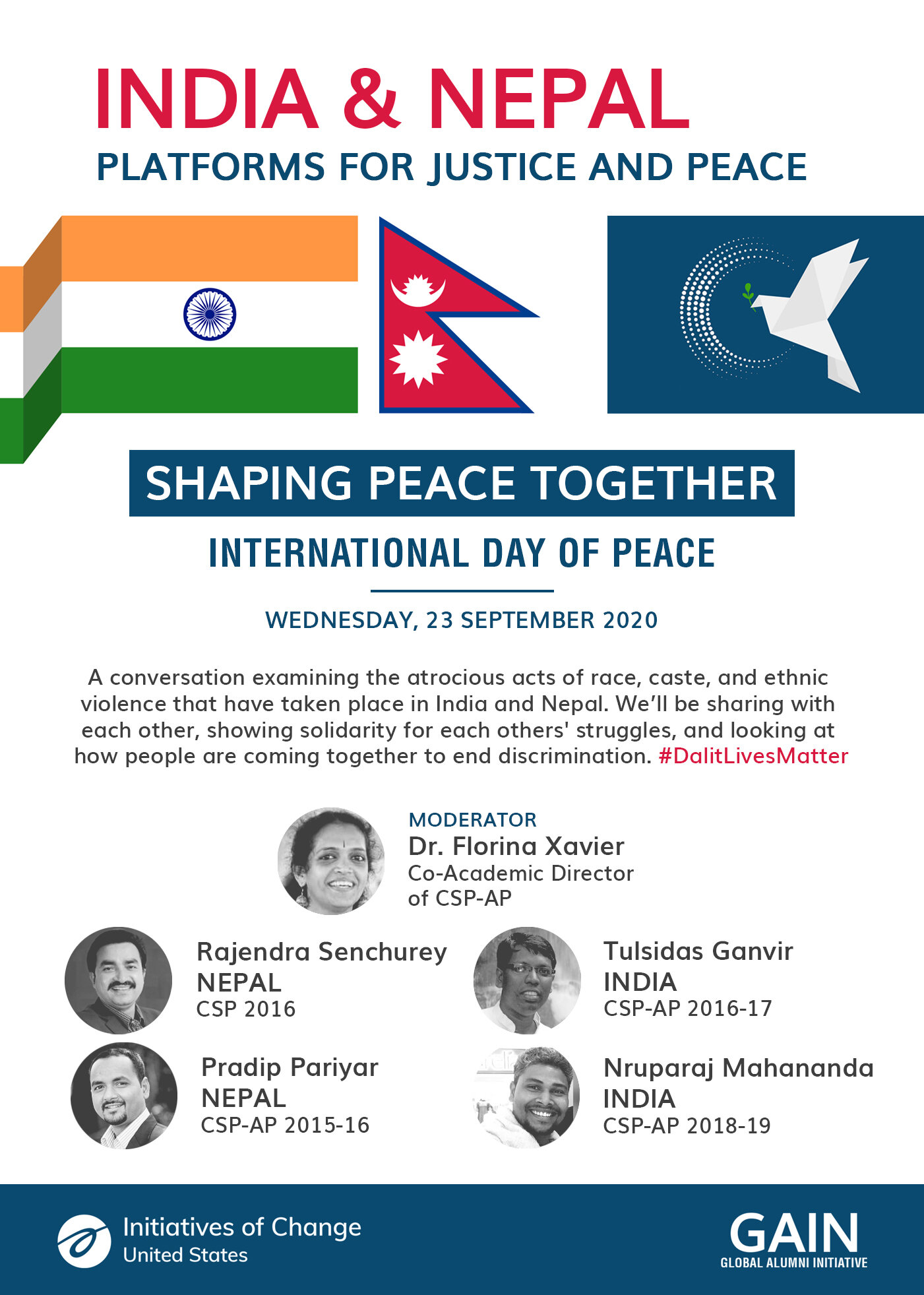 INDIA & NEPAL
PLATFORMS FOR JUSTICE AND PEACE

SHAPING PEACE TOGETHER

INTERNATIONAL DAY OF PEACE

WEDNESDAY, 23 SEPTEMBER 2020

A conversation examining the atrocious acts of race, caste, and ethnic violence that have taken place in India and Nepal. We'll be sharing with each other, showing solidarity for each others' struggles, and looking at how people are coming together to end discrimination. #DalitLivesMatter

MODERATOR
Dr. Florina Xavier
Co-Academic Director
of CSP-AP

Rajendra Senchurey
NEPAL
CSP 2016

Pradip Pariyar
NEPAL
CSP-AP 2015-16

Tulsidas Ganvir
INDIA
CSP-AP 2016-17

Nruparaj Mahananda
INDIA
CSP-AP 2018-19

Initiatives of Change
United States

GAIN
GLOBAL ALUMNI INITIATIVE